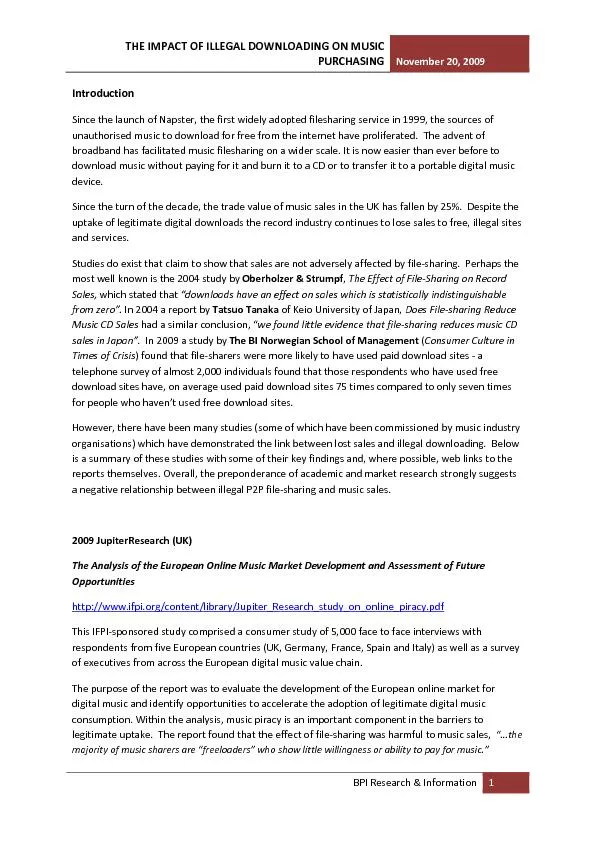 THE IMPACT OF ILLEGAL DOWNLOADING ON MUSIC PURCHASING

November 20, 2009

Introduction

Since the launch of Napster, the first widely adopted filesharing service in 1999, the sources of unauthorised music to download for free from the internet have proliferated. The advent of broadband has facilitated music filesharing on a wider scale. It is now easier than ever before to download music without paying for it and burn it to a CD or to transfer it to a portable digital music device.

Since the turn of the decade, the trade value of music sales in the UK has fallen by 25%. Despite the uptake of legitimate digital downloads the record industry continues to lose sales to free, illegal sites and services.

Studies do exist that claim to show that sales are not adversely affected by file-sharing. Perhaps the most well known is the 2004 study by Oberholzer & Strumpf, The Effect of File-Sharing on Record Sales, which stated that "downloads have an effect on sales which is statistically indistinguishable from zero". In 2004 a report by Tatsuo Tanaka of Keio University of Japan, Does File-sharing Reduce Music CD Sales had a similar conclusion, "we found little evidence that file-sharing reduces music CD sales in Japan". In 2009 a study by The BI Norwegian School of Management (Consumer Culture in Times of Crisis) found that file-sharers were more likely to have used paid download sites - a telephone survey of almost 2,000 individuals found that those respondents who have used free download sites have, on average used paid download sites 75 times compared to only seven times for people who haven't used free download sites.

However, there have been many studies (some of which have been commissioned by music industry organisations) which have demonstrated the link between lost sales and illegal downloading. Below is a summary of these studies with some of their key findings and, where possible, web links to the reports themselves. Overall, the preponderance of academic and market research strongly suggests a negative relationship between illegal P2P file-sharing and music sales.

2009 JupiterResearch (UK)

The Analysis of the European Online Music Market Development and Assessment of Future Opportunities

http://www.ifpi.org/content/library/Jupiter_Research_study_on_online_piracy.pdf

This IFPI-sponsored study comprised a consumer study of 5,000 face to face interviews with respondents from five European countries (UK, Germany, France, Spain and Italy) as well as a survey of executives from across the European digital music value chain.

The purpose of the report was to evaluate the development of the European online market for digital music and identify opportunities to accelerate the adoption of legitimate digital music consumption. Within the analysis, music piracy is an important component in the barriers to legitimate uptake. The report found that the effect of file-sharing was harmful to music sales, "...the majority of music sharers are "freeloaders" who show little willingness or ability to pay for music."

BPI Research & Information 1